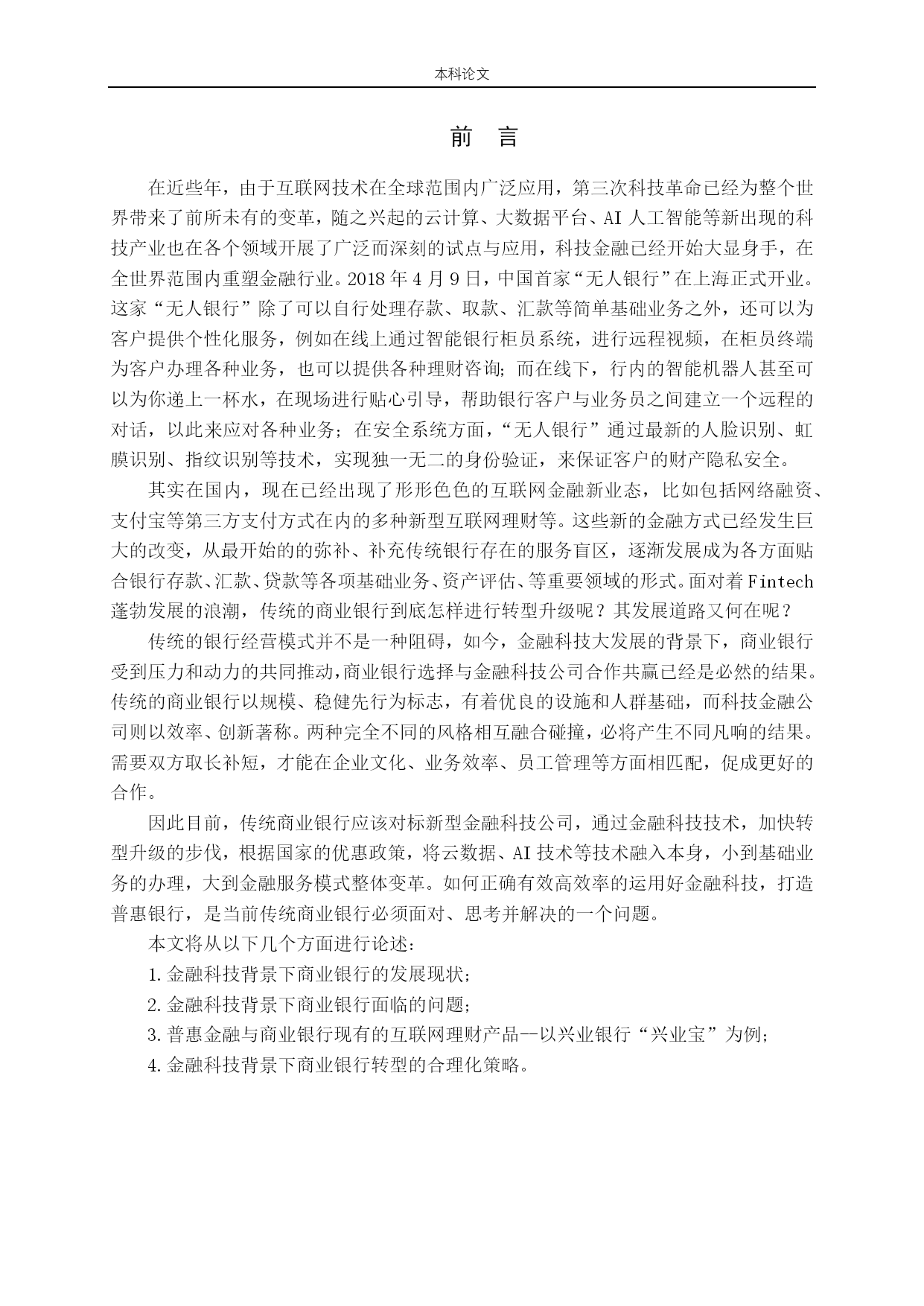 本科论文

前　言

在近些年，由于互联网技术在全球范围内广泛应用，第三次科技革命已经为整个世界带来了前所未有的变革，随之兴起的云计算、大数据平台、AI 人工智能等新出现的科技产业也在各个领域开展了广泛而深刻的试点与应用，科技金融已经开始大显身手，在全世界范围内重塑金融行业。2018 年 4 月 9 日，中国首家“无人银行”在上海正式开业。这家“无人银行”除了可以自行处理存款、取款、汇款等简单基础业务之外，还可以为客户提供个性化服务，例如在线上通过智能银行柜员系统，进行远程视频，在柜员终端为客户办理各种业务，也可以提供各种理财咨询；而在线下，行内的智能机器人甚至可以为你递上一杯水，在现场进行贴心引导，帮助银行客户与业务员之间建立一个远程的对话，以此来应对各种业务；在安全系统方面，“无人银行”通过最新的人脸识别、虹膜识别、指纹识别等技术，实现独一无二的身份验证，来保证客户的财产隐私安全。

其实在国内，现在已经出现了形形色色的互联网金融新业态，比如包括网络融资、支付宝等第三方支付方式在内的多种新型互联网理财等。这些新的金融方式已经发生巨大的改变，从最开始的的弥补、补充传统银行存在的服务盲区，逐渐发展成为各方面贴合银行存款、汇款、贷款等各项基础业务、资产评估、等重要领域的形式。面对着 Fintech 蓬勃发展的浪潮，传统的商业银行到底怎样进行转型升级呢？其发展道路又何在呢？

传统的银行经营模式并不是一种阻碍，如今，金融科技大发展的背景下，商业银行受到压力和动力的共同推动，商业银行选择与金融科技公司合作共赢已经是必然的结果。传统的商业银行以规模、稳健先行为标志，有着优良的设施和人群基础，而科技金融公司则以效率、创新著称。两种完全不同的风格相互融合碰撞，必将产生不同凡响的结果。需要双方取长补短，才能在企业文化、业务效率、员工管理等方面相匹配，促成更好的合作。

因此目前，传统商业银行应该对标新型金融科技公司，通过金融科技技术，加快转型升级的步伐，根据国家的优惠政策，将云数据、AI 技术等技术融入本身，小到基础业务的办理，大到金融服务模式整体变革。如何正确有效高效率的运用好金融科技，打造普惠银行，是当前传统商业银行必须面对、思考并解决的一个问题。

本文将从以下几个方面进行论述：

1. 金融科技背景下商业银行的发展现状；

2. 金融科技背景下商业银行面临的问题；

3. 普惠金融与商业银行现有的互联网理财产品--以兴业银行“兴业宝”为例；

4. 金融科技背景下商业银行转型的合理化策略。